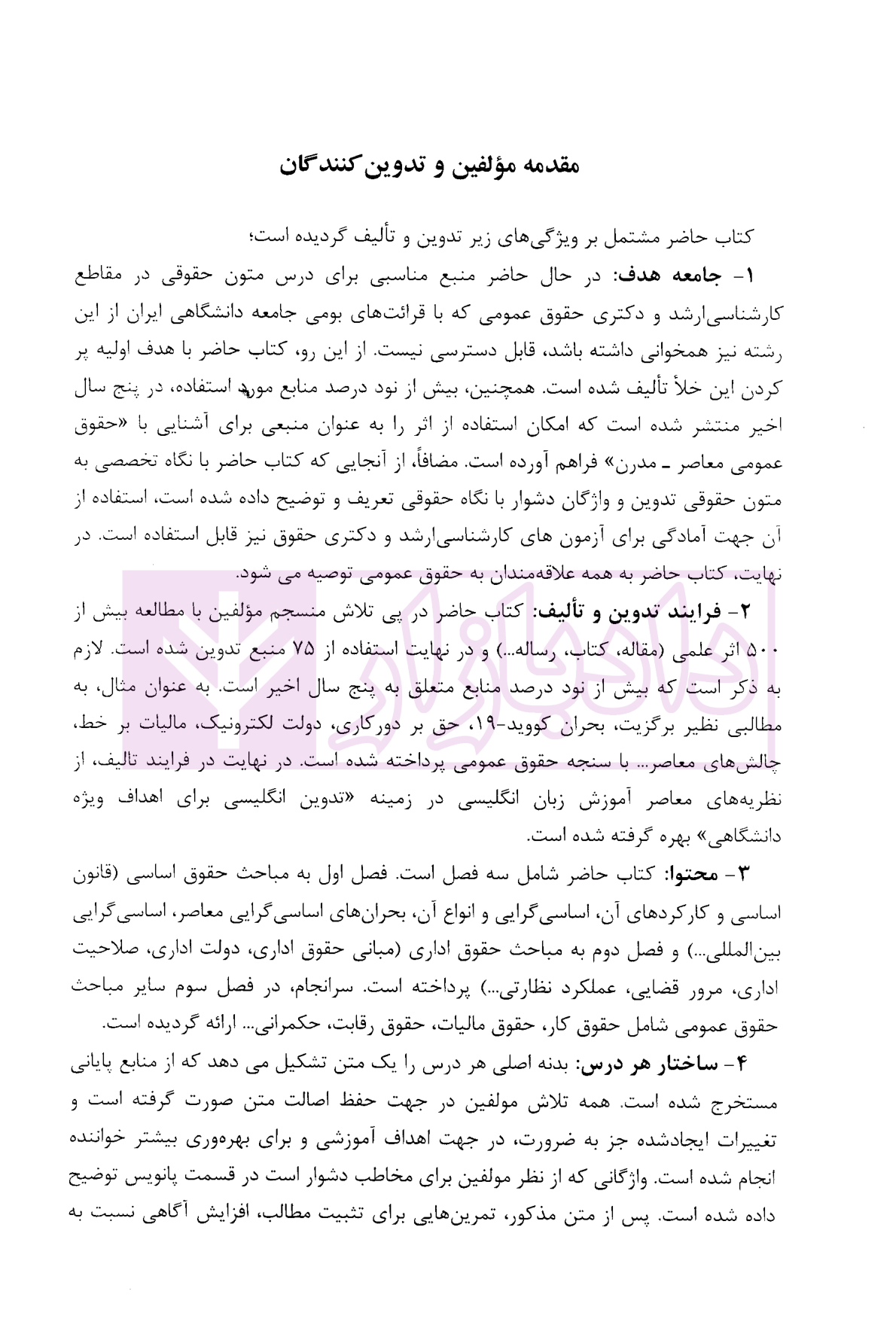 مقدمه مؤلفین و تدوین‌کنندگان

کتاب حاضر مشتمل بر ویژگی‌های زیر تدوین و تألیف گردیده است؛

۱- جامعه هدف: در حال حاضر منبع مناسبی برای درس متون حقوقی در مقاطع کارشناسی‌ارشد و دکتری حقوق عمومی که با قرائت‌های بومی جامعه دانشگاهی ایران از این رشته نیز همخوانی داشته باشد، قابل دسترسی نیست. از این رو، کتاب حاضر با هدف اولیه پر کردن این خلأ تألیف شده است. همچنین، بیش از نود درصد منابع مورد استفاده، در پنج سال اخیر منتشر شده است که امکان استفاده از اثر را به عنوان منبعی برای آشنایی با «حقوق عمومی معاصر ـ مدرن» فراهم آورده است. مضافاً، از آنجایی که کتاب حاضر با نگاه تخصصی به متون حقوقی تدوین و واژگان دشوار با نگاه حقوقی تعریف و توضیح داده شده است، استفاده از آن جهت آمادگی برای آزمون های کارشناسی‌ارشد و دکتری حقوق نیز قابل استفاده است. در نهایت، کتاب حاضر به همه علاقه‌مندان به حقوق عمومی توصیه می شود.

۲- فرایند تدوین و تألیف: کتاب حاضر در پی تلاش منسجم مؤلفین با مطالعه بیش از ۵۰۰ اثر علمی (مقاله، کتاب، رساله...) و در نهایت استفاده از ۷۵ منبع تدوین شده است. لازم به ذکر است که بیش از نود درصد منابع متعلق به پنج سال اخیر است. به عنوان مثال، به مطالبی نظیر برگزیت، بحران کووید-۱۹، حق بر دورکاری، دولت لکترونیک، مالیات بر خط، چالش‌های معاصر... با سنجه حقوق عمومی پرداخته شده است. در نهایت در فرایند تالیف، از نظریه‌های معاصر آموزش زبان انگلیسی در زمینه «تدوین انگلیسی برای اهداف ویژه دانشگاهی» بهره گرفته شده است.

۳- محتوا: کتاب حاضر شامل سه فصل است. فصل اول به مباحث حقوق اساسی (قانون اساسی و کارکردهای آن، اساسی‌گرایی و انواع آن، بحران‌های اساسی‌گرایی معاصر، اساسی‌گرایی بین‌المللی...) و فصل دوم به مباحث حقوق اداری (مبانی حقوق اداری، دولت اداری، صلاحیت اداری، مرور قضایی، عملکرد نظارتی...) پرداخته است. سرانجام، در فصل سوم سایر مباحث حقوق عمومی شامل حقوق کار، حقوق مالیات، حقوق رقابت، حکمرانی... ارائه گردیده است.

۴- ساختار هر درس: بدنه اصلی هر درس را یک متن تشکیل می دهد که از منابع پایانی مستخرج شده است. همه تلاش مولفین در جهت حفظ اصالت متن صورت گرفته است و تغییرات ایجادشده جز به ضرورت، در جهت اهداف آموزشی و برای بهره‌وری بیشتر خواننده انجام شده است. واژگانی که از نظر مولفین برای مخاطب دشوار است در قسمت پانویس توضیح داده شده است. پس از متن مذکور، تمرین‌هایی برای تثبیت مطالب، افزایش آگاهی نسبت به